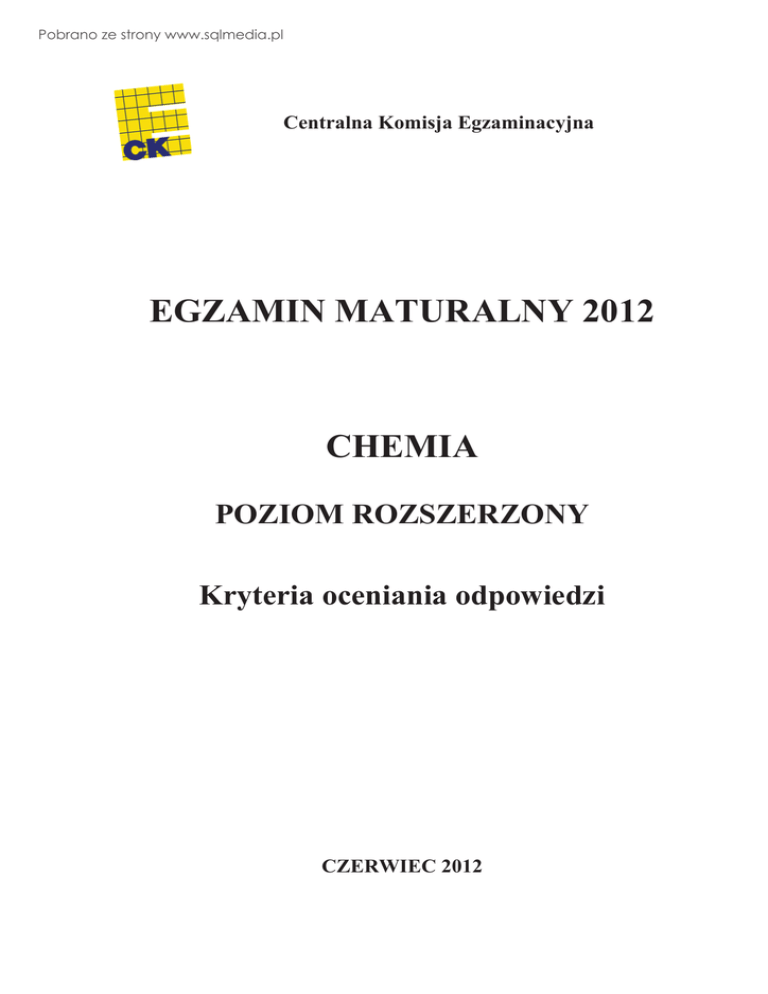 Pobrano ze strony www.sqlmedia.pl

CK

Centralna Komisja Egzaminacyjna

EGZAMIN MATURALNY 2012

CHEMIA

POZIOM ROZSZERZONY

Kryteria oceniania odpowiedzi

CZERWIEC 2012